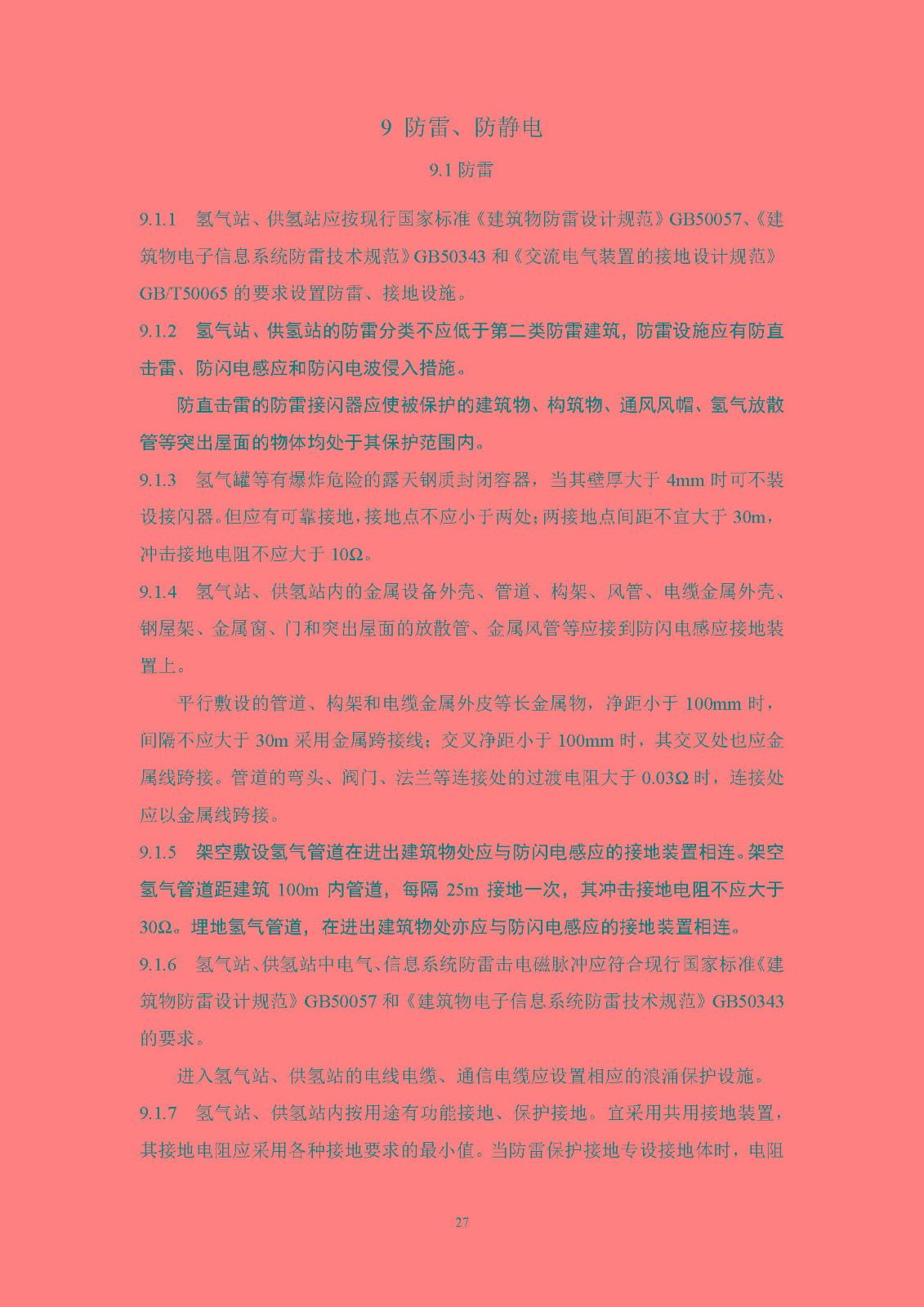 9 防雷、防静电

9.1 防雷

9.1.1 氢气站、供氢站应按现行国家标准《建筑物防雷设计规范》GB50057、《建筑物电子信息系统防雷技术规范》GB50343 和《交流电气装置的接地设计规范》GB/T50065 的要求设置防雷、接地设施。

9.1.2 氢气站、供氢站的防雷分类不应低于第二类防雷建筑，防雷设施应有防直击雷、防闪电感应和防闪电波侵入措施。

防直击雷的防雷接闪器应使被保护的建筑物、构筑物、通风风帽、氢气放散管等突出屋面的物体均处于其保护范围内。

9.1.3 氢气罐等有爆炸危险的露天钢质封闭容器，当其壁厚大于 4mm 时可不装设接闪器。但应有可靠接地，接地点不应小于两处；两接地点间距不宜大于 30m，冲击接地电阻不应大于 10Ω。

9.1.4 氢气站、供氢站内的金属设备外壳、管道、构架、风管、电缆金属外壳、钢屋架、金属窗、门和突出屋面的放散管、金属风管等应接到防闪电感应接地装置上。

平行敷设的管道、构架和电缆金属外皮等长金属物，净距小于 100mm 时，间隔不应大于 30m 采用金属跨接线；交叉净距小于 100mm 时，其交叉处也应金属线跨接。管道的弯头、阀门、法兰等连接处的过渡电阻大于 0.03Ω 时，连接处应以金属线跨接。

9.1.5 架空敷设氢气管道在进出建筑物处应与防闪电感应的接地装置相连。架空氢气管道距建筑 100m 内管道，每隔 25m 接地一次，其冲击接地电阻不应大于 30Ω。埋地氢气管道，在进出建筑物处亦应与防闪电感应的接地装置相连。

9.1.6 氢气站、供氢站中电气、信息系统防雷击电磁脉冲应符合现行国家标准《建筑物防雷设计规范》GB50057 和《建筑物电子信息系统防雷技术规范》GB50343 的要求。

进入氢气站、供氢站的电线电缆、通信电缆应设置相应的浪涌保护设施。

9.1.7 氢气站、供氢站内按用途有功能接地、保护接地。宜采用共用接地装置，其接地电阻应采用各种接地要求的最小值。当防雷保护接地专设接地体时，电阻

27